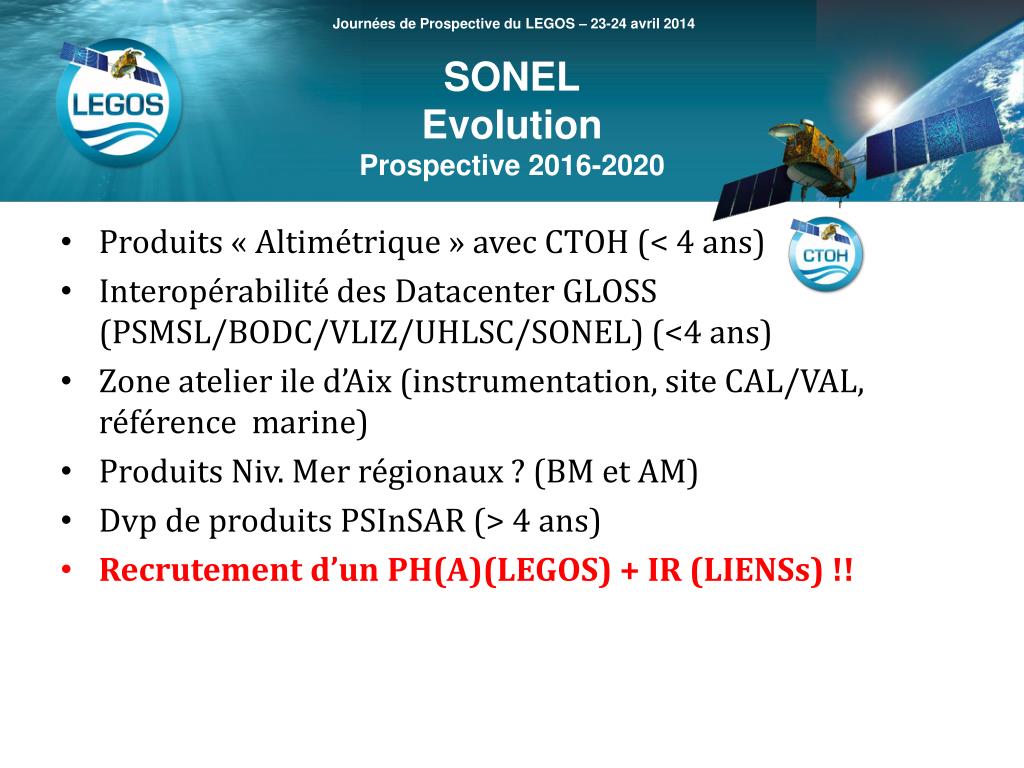 Journées de Prospective du LEGOS – 23-24 avril 2014

LEGOS

SONEL
Evolution
Prospective 2016-2020

CTOH

• Produits « Altimétrique » avec CTOH (< 4 ans)
• Interopérabilité des Datacenter GLOSS (PSMSL/BODC/VLIZ/UHLSC/SONEL) (<4 ans)
• Zone atelier ile d'Aix (instrumentation, site CAL/VAL, référence marine)
• Produits Niv. Mer régionaux ? (BM et AM)
• Dvp de produits PSInSAR (> 4 ans)
• Recrutement d'un PH(A)(LEGOS) + IR (LIENSs) !!